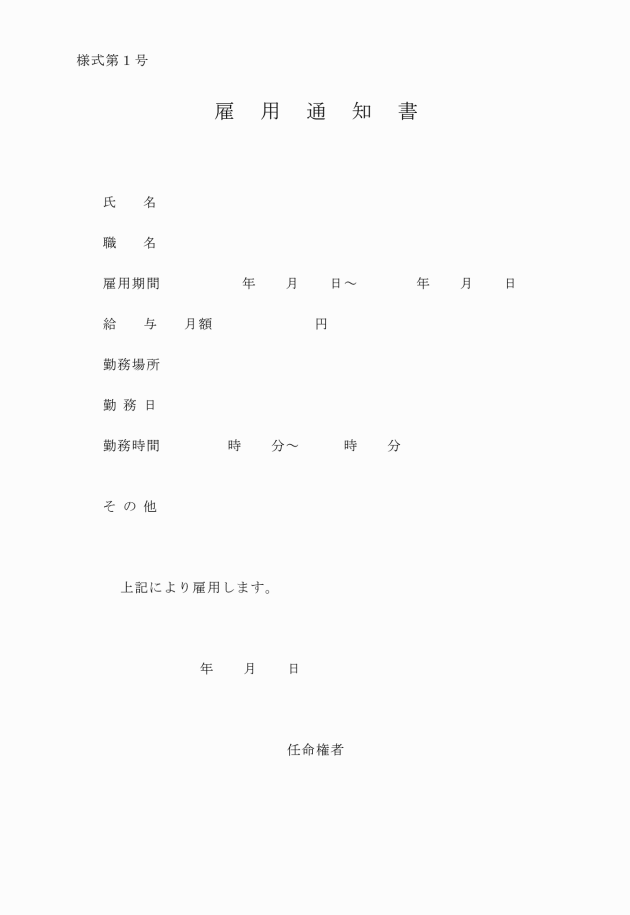 様式第１号

雇　用　通　知　書

氏　　名

職　　名

雇用期間　　　　　年　　月　　日～　　　　年　　月　　日

給　　与　　月額　　　　　　　円

勤務場所

勤 務 日

勤務時間　　　　　時　　分～　　　時　　分

そ の 他

上記により雇用します。

年　　月　　日

任命権者